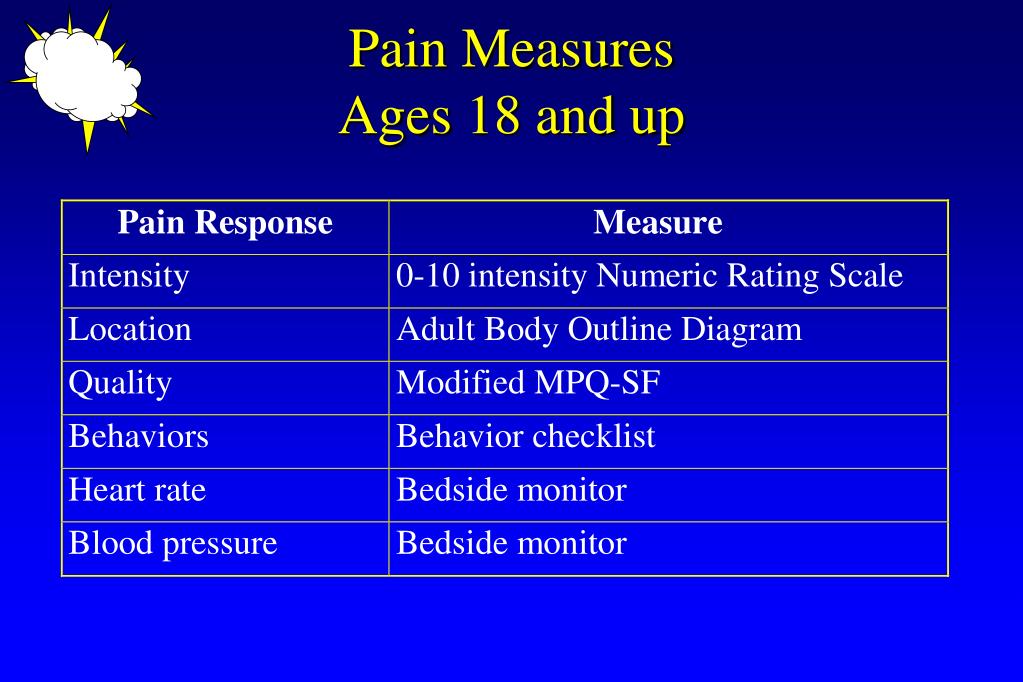 Pain Measures
Ages 18 and up

| Pain Response | Measure |
|---|---|
| Intensity | 0-10 intensity Numeric Rating Scale |
| Location | Adult Body Outline Diagram |
| Quality | Modified MPQ-SF |
| Behaviors | Behavior checklist |
| Heart rate | Bedside monitor |
| Blood pressure | Bedside monitor |